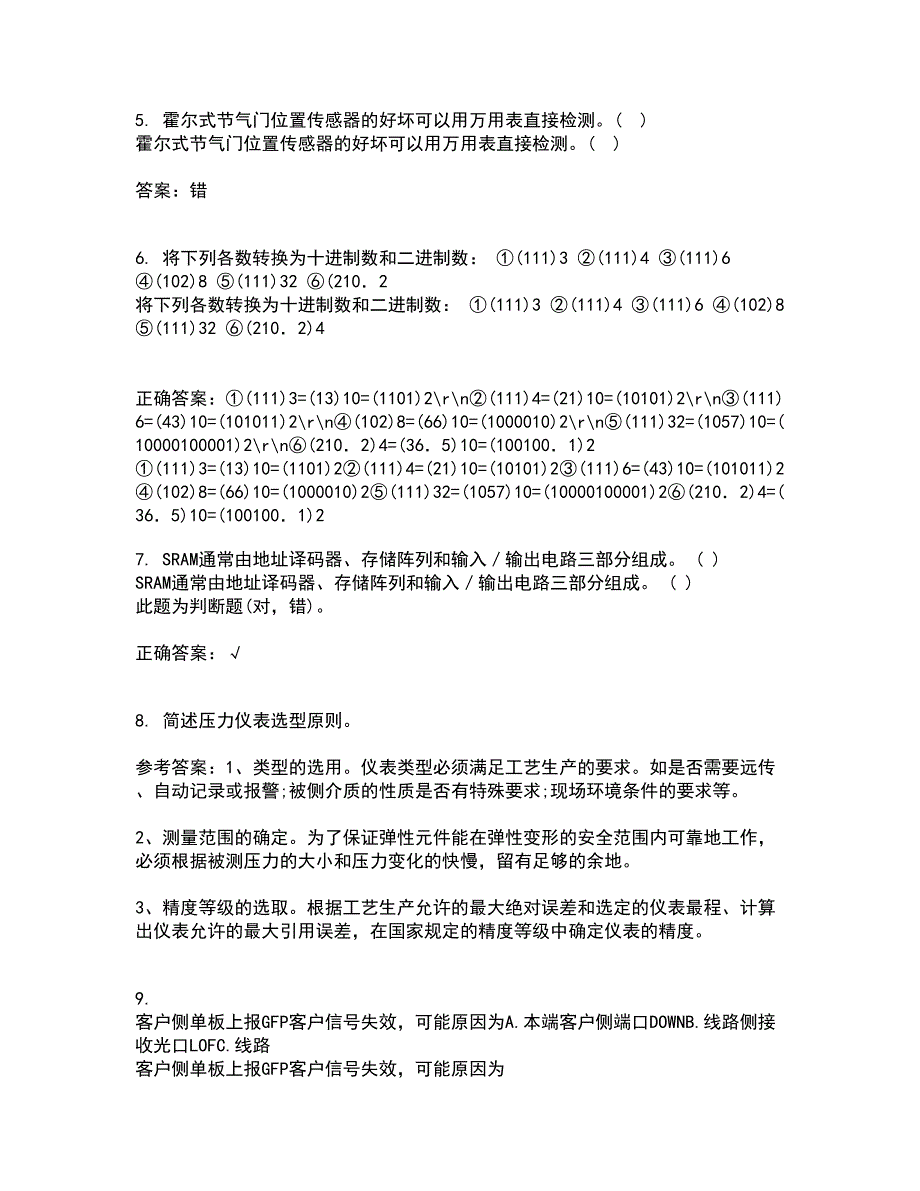 5. 霍尔式节气门位置传感器的好坏可以用万用表直接检测。( )
霍尔式节气门位置传感器的好坏可以用万用表直接检测。( )

答案：错

6. 将下列各数转换为十进制数和二进制数： ①(111)3 ②(111)4 ③(111)6 ④(102)8 ⑤(111)32 ⑥(210．2
将下列各数转换为十进制数和二进制数： ①(111)3 ②(111)4 ③(111)6 ④(102)8 ⑤(111)32 ⑥(210．2)4

正确答案：①(111)3=(13)10=(1101)2\r\n②(111)4=(21)10=(10101)2\r\n③(111)6=(43)10=(101011)2\r\n④(102)8=(66)10=(1000010)2\r\n⑤(111)32=(1057)10=(10000100001)2\r\n⑥(210．2)4=(36．5)10=(100100．1)2
①(111)3=(13)10=(1101)2②(111)4=(21)10=(10101)2③(111)6=(43)10=(101011)2④(102)8=(66)10=(1000010)2⑤(111)32=(1057)10=(10000100001)2⑥(210．2)4=(36．5)10=(100100．1)2

7. SRAM通常由地址译码器、存储阵列和输入／输出电路三部分组成。 ( )
SRAM通常由地址译码器、存储阵列和输入／输出电路三部分组成。 ( )
此题为判断题(对，错)。

正确答案：√

8. 简述压力仪表选型原则。

参考答案：1、类型的选用。仪表类型必须满足工艺生产的要求。如是否需要远传、自动记录或报警;被侧介质的性质是否有特殊要求;现场环境条件的要求等。

2、测量范围的确定。为了保证弹性元件能在弹性变形的安全范围内可靠地工作，必须根据被测压力的大小和压力变化的快慢，留有足够的余地。

3、精度等级的选取。根据工艺生产允许的最大绝对误差和选定的仪表最程、计算出仪表允许的最大引用误差，在国家规定的精度等级中确定仪表的精度。

9.
客户侧单板上报GFP客户信号失效，可能原因为A.本端客户侧端口DOWNB.线路侧接收光口LOFC.线路
客户侧单板上报GFP客户信号失效，可能原因为